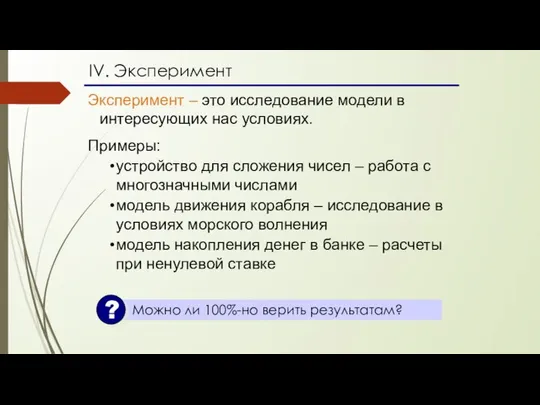 IV. Эксперимент

Эксперимент – это исследование модели в интересующих нас условиях.

Примеры:

•устройство для сложения чисел – работа с многозначными числами
•модель движения корабля – исследование в условиях морского волнения
•модель накопления денег в банке – расчеты при ненулевой ставке

?
Можно ли 100%-но верить результатам?